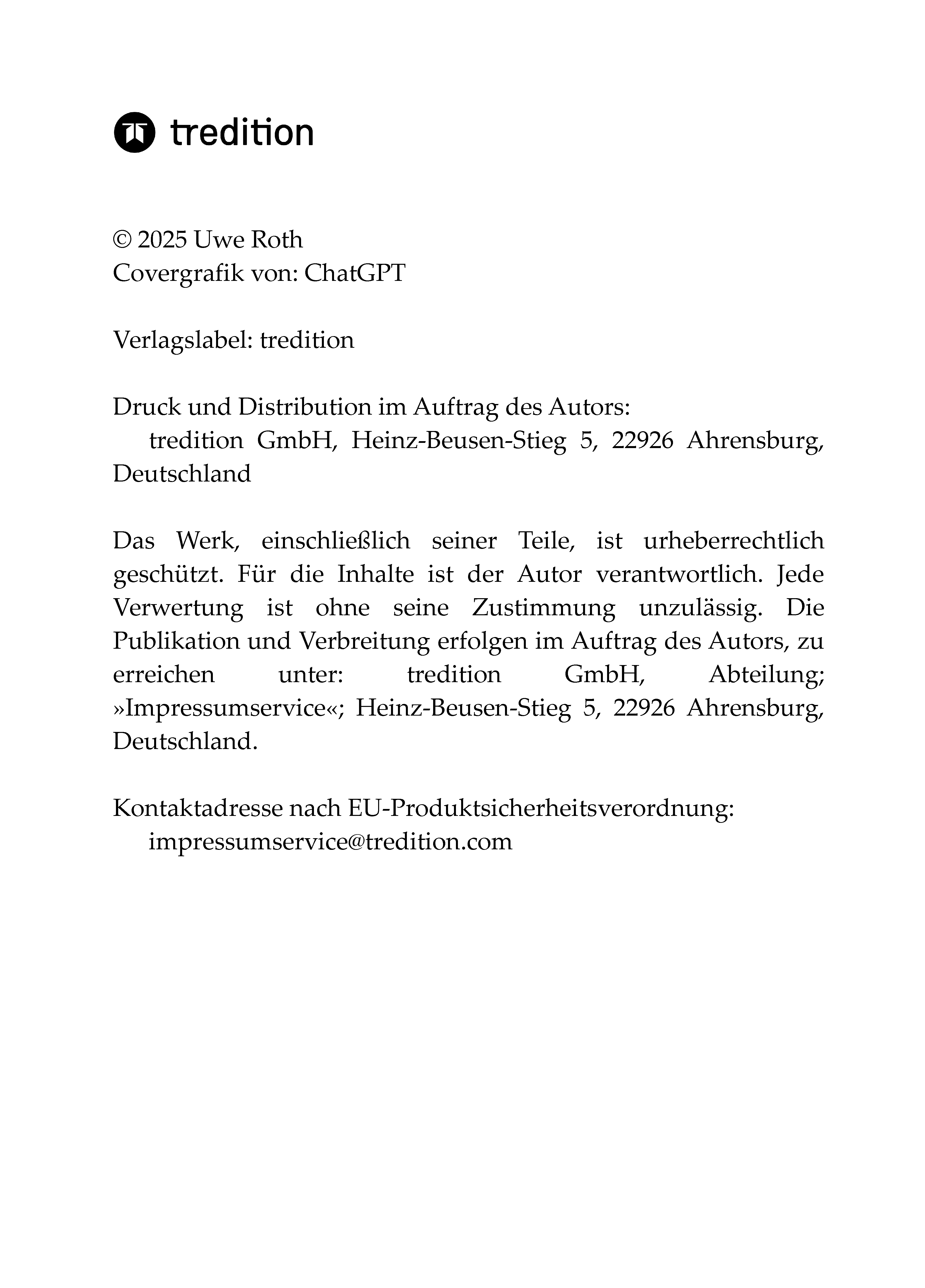 tredition

© 2025 Uwe Roth
Covergrafik von: ChatGPT

Verlagslabel: tredition

Druck und Distribution im Auftrag des Autors:
tredition GmbH, Heinz-Beusen-Stieg 5, 22926 Ahrensburg, Deutschland

Das Werk, einschließlich seiner Teile, ist urheberrechtlich geschützt. Für die Inhalte ist der Autor verantwortlich. Jede Verwertung ist ohne seine Zustimmung unzulässig. Die Publikation und Verbreitung erfolgen im Auftrag des Autors, zu erreichen unter: tredition GmbH, Abteilung; »Impressumservice«; Heinz-Beusen-Stieg 5, 22926 Ahrensburg, Deutschland.

Kontaktadresse nach EU-Produktsicherheitsverordnung:
impressumservice@tredition.com